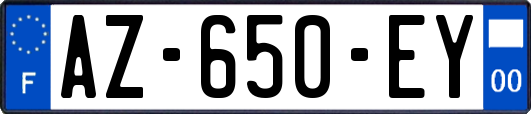 F
AZ-650-EY
00